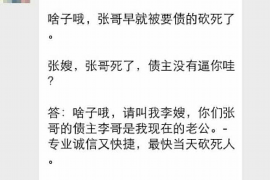 啥子哦，张哥早就被要债的砍死了。

张嫂，张哥死了，债主没有逼你哇？

答：啥子哦，请叫我李嫂，你们张哥的债主李哥是我现在的老公。-专业诚信又快捷，最快当天砍死人。